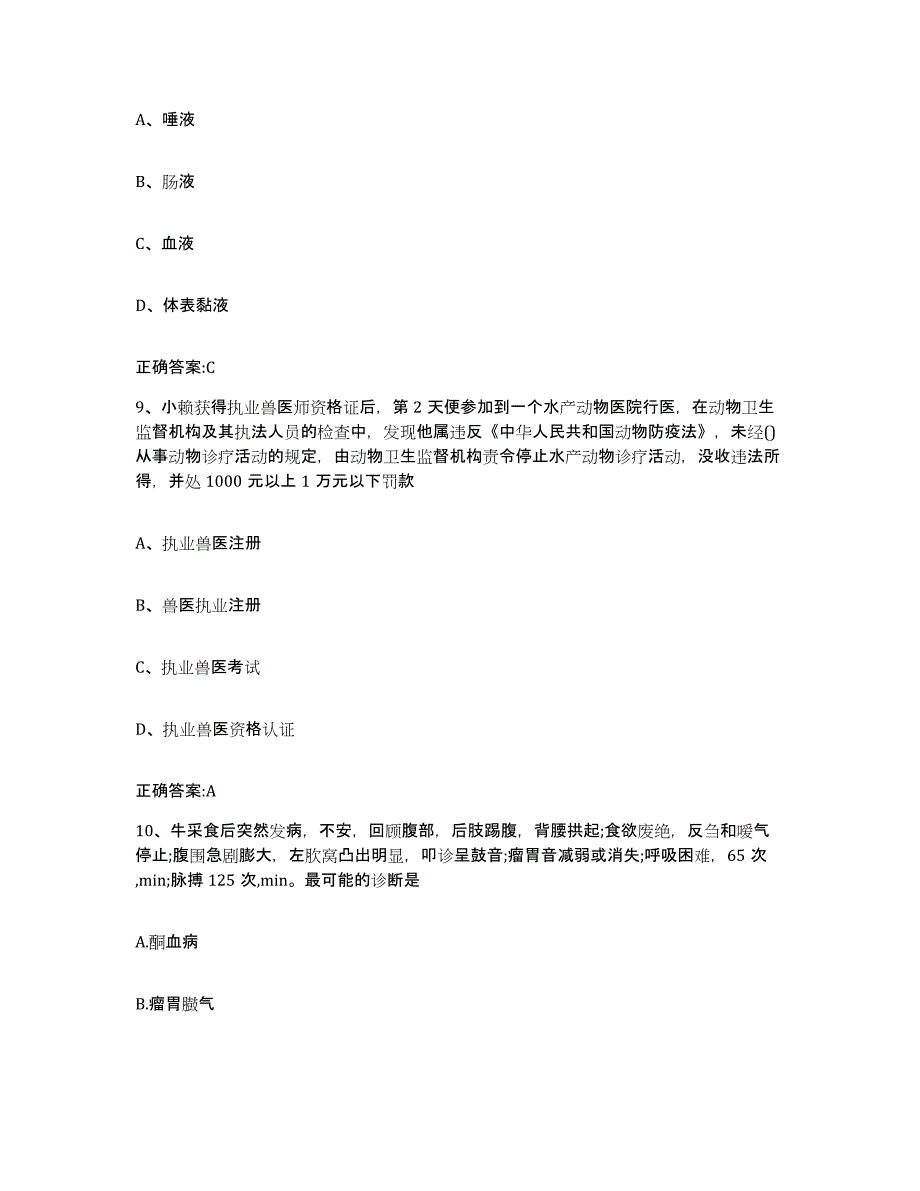 A、唾液

B、肠液

C、血液

D、体表黏液

正确答案:C

9、小赖获得执业兽医师资格证后，第 2 天便参加到一个水产动物医院行医，在动物卫生监督机构及其执法人员的检查中，发现他属违反《中华人民共和国动物防疫法》，未经()从事动物诊疗活动的规定，由动物卫生监督机构责令停止水产动物诊疗活动，没收违法所得，并处 1000 元以上 1 万元以下罚款

A、执业兽医注册

B、兽医执业注册

C、执业兽医考试

D、执业兽医资格认证

正确答案:A

10、牛采食后突然发病，不安，回顾腹部，后肢踢腹，背腰拱起;食欲废绝，反刍和嗳气停止;腹围急剧膨大，左肷窝凸出明显，叩诊呈鼓音;瘤胃音减弱或消失;呼吸困难，65 次,min;脉搏 125 次,min。最可能的诊断是

A.酮血病

B.瘤胃臌气